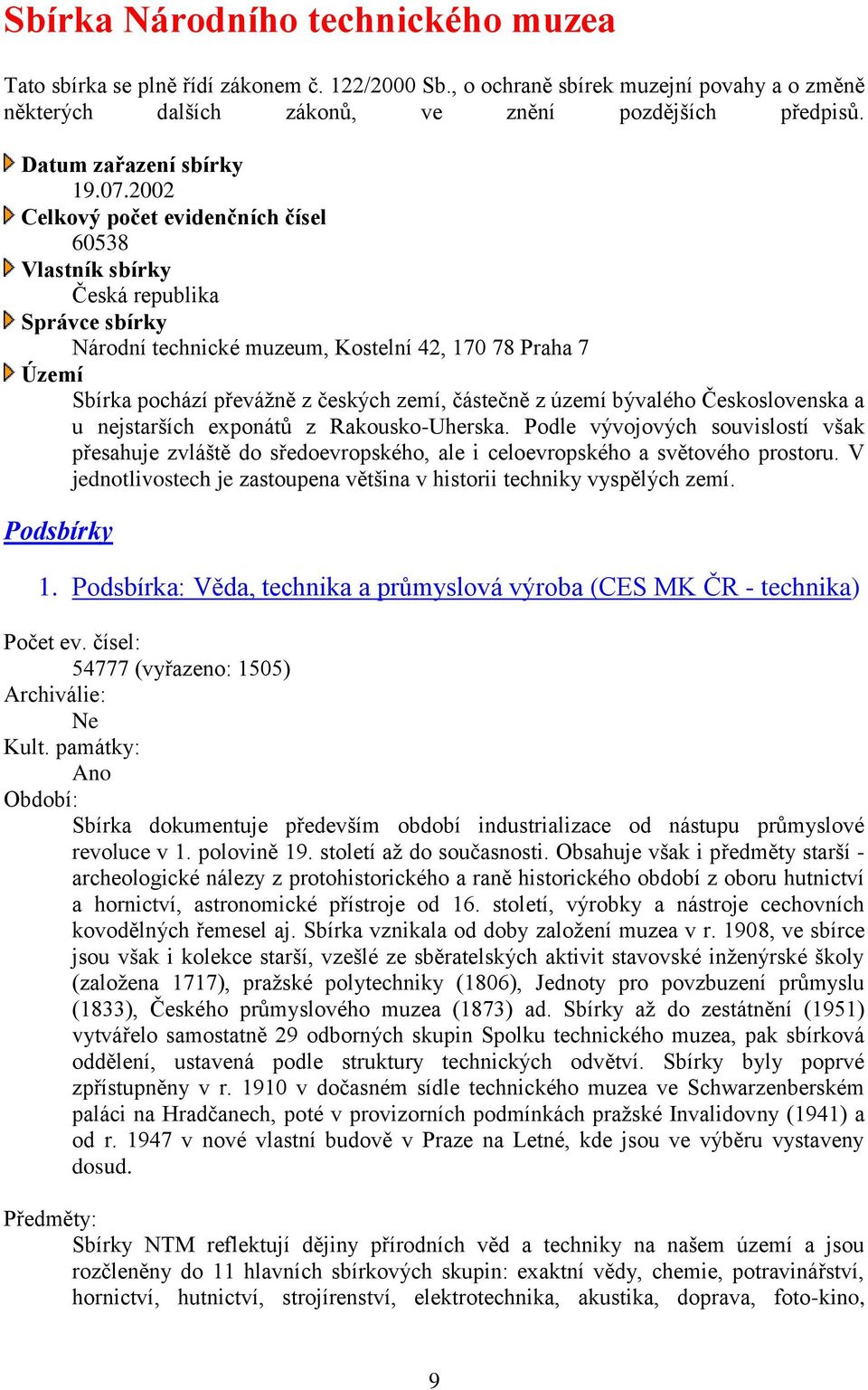 Sbírka Národního technického muzea

Tato sbírka se plně řídí zákonem č. 122/2000 Sb., o ochraně sbírek muzejní povahy a o změně některých dalších zákonů, ve znění pozdějších předpisů.

Datum zařazení sbírky
19.07.2002
Celkový počet evidenčních čísel
60538
Vlastník sbírky
Česká republika
Správce sbírky
Národní technické muzeum, Kostelní 42, 170 78 Praha 7
Území
Sbírka pochází převážně z českých zemí, částečně z území bývalého Československa a u nejstarších exponátů z Rakousko-Uherska. Podle vývojových souvislostí však přesahuje zvláště do středoevropského, ale i celoevropského a světového prostoru. V jednotlivostech je zastoupena většina v historii techniky vyspělých zemí.

Podsbírky

1. Podsbírka: Věda, technika a průmyslová výroba (CES MK ČR - technika)

Počet ev. čísel:
54777 (vyřazeno: 1505)
Archiválie:
Ne
Kult. památky:
Ano
Období:
Sbírka dokumentuje především období industrializace od nástupu průmyslové revoluce v 1. polovině 19. století až do současnosti. Obsahuje však i předměty starší - archeologické nálezy z protohistorického a raně historického období z oboru hutnictví a hornictví, astronomické přístroje od 16. století, výrobky a nástroje cechovních kovodělných řemesel aj. Sbírka vznikala od doby založení muzea v r. 1908, ve sbírce jsou však i kolekce starší, vzešlé ze sběratelských aktivit stavovské inženýrské školy (založena 1717), pražské polytechniky (1806), Jednoty pro povzbuzení průmyslu (1833), Českého průmyslového muzea (1873) ad. Sbírky až do zestátnění (1951) vytvářelo samostatně 29 odborných skupin Spolku technického muzea, pak sbírková oddělení, ustavená podle struktury technických odvětví. Sbírky byly poprvé zpřístupněny v r. 1910 v dočasném sídle technického muzea ve Schwarzenberském paláci na Hradčanech, poté v provizorních podmínkách pražské Invalidovny (1941) a od r. 1947 v nové vlastní budově v Praze na Letné, kde jsou ve výběru vystaveny dosud.

Předměty:
Sbírky NTM reflektují dějiny přírodních věd a techniky na našem území a jsou rozčleněny do 11 hlavních sbírkových skupin: exaktní vědy, chemie, potravinářství, hornictví, hutnictví, strojírenství, elektrotechnika, akustika, doprava, foto-kino,

9